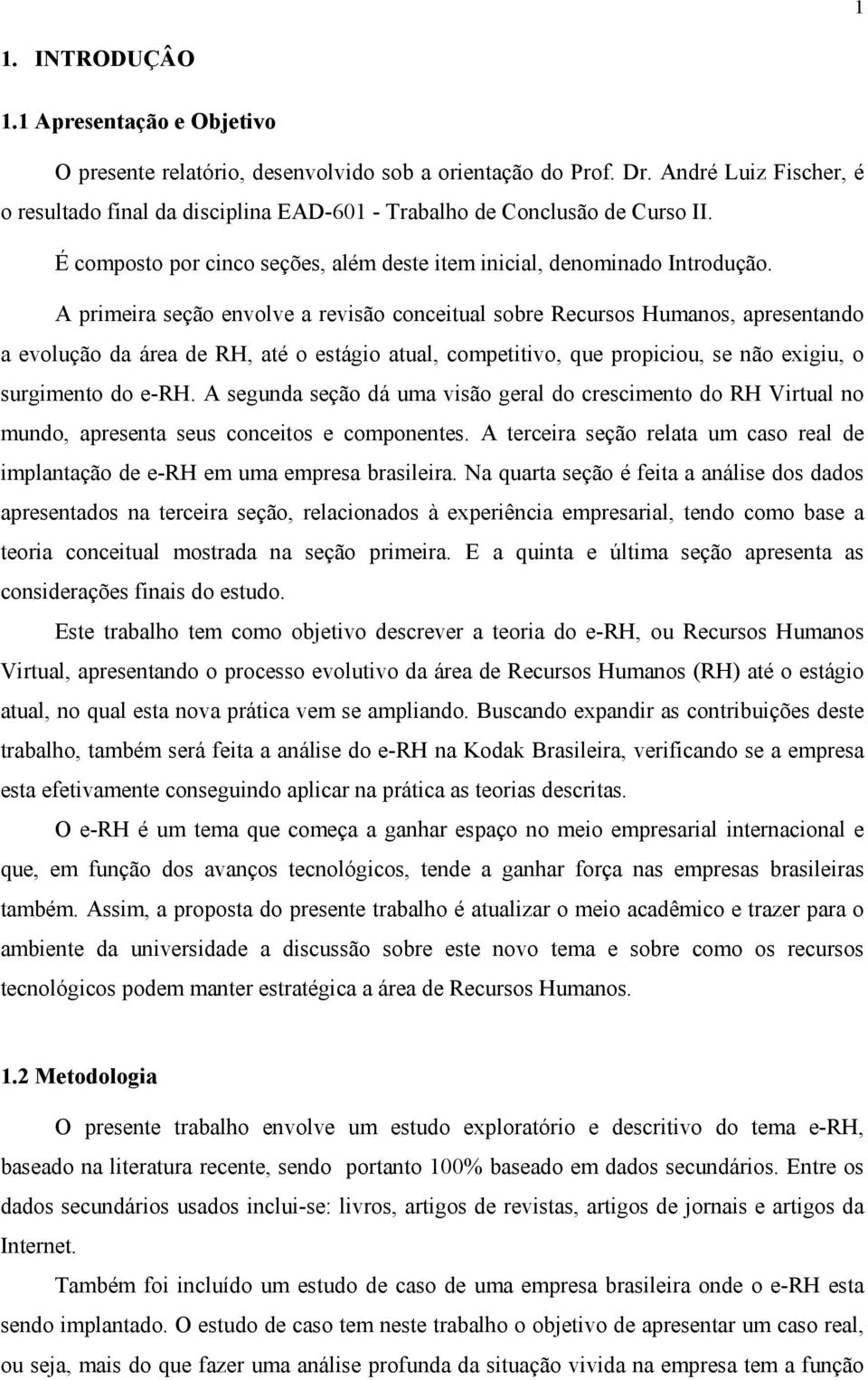 1

1. INTRODUÇÂO

1.1 Apresentação e Objetivo

O presente relatório, desenvolvido sob a orientação do Prof. Dr. André Luiz Fischer, é o resultado final da disciplina EAD-601 - Trabalho de Conclusão de Curso II.

É composto por cinco seções, além deste item inicial, denominado Introdução.

A primeira seção envolve a revisão conceitual sobre Recursos Humanos, apresentando a evolução da área de RH, até o estágio atual, competitivo, que propiciou, se não exigiu, o surgimento do e-RH. A segunda seção dá uma visão geral do crescimento do RH Virtual no mundo, apresenta seus conceitos e componentes. A terceira seção relata um caso real de implantação de e-RH em uma empresa brasileira. Na quarta seção é feita a análise dos dados apresentados na terceira seção, relacionados à experiência empresarial, tendo como base a teoria conceitual mostrada na seção primeira. E a quinta e última seção apresenta as considerações finais do estudo.

Este trabalho tem como objetivo descrever a teoria do e-RH, ou Recursos Humanos Virtual, apresentando o processo evolutivo da área de Recursos Humanos (RH) até o estágio atual, no qual esta nova prática vem se ampliando. Buscando expandir as contribuições deste trabalho, também será feita a análise do e-RH na Kodak Brasileira, verificando se a empresa esta efetivamente conseguindo aplicar na prática as teorias descritas.

O e-RH é um tema que começa a ganhar espaço no meio empresarial internacional e que, em função dos avanços tecnológicos, tende a ganhar força nas empresas brasileiras também. Assim, a proposta do presente trabalho é atualizar o meio acadêmico e trazer para o ambiente da universidade a discussão sobre este novo tema e sobre como os recursos tecnológicos podem manter estratégica a área de Recursos Humanos.

1.2 Metodologia

O presente trabalho envolve um estudo exploratório e descritivo do tema e-RH, baseado na literatura recente, sendo portanto 100% baseado em dados secundários. Entre os dados secundários usados inclui-se: livros, artigos de revistas, artigos de jornais e artigos da Internet.

Também foi incluído um estudo de caso de uma empresa brasileira onde o e-RH esta sendo implantado. O estudo de caso tem neste trabalho o objetivo de apresentar um caso real, ou seja, mais do que fazer uma análise profunda da situação vivida na empresa tem a função